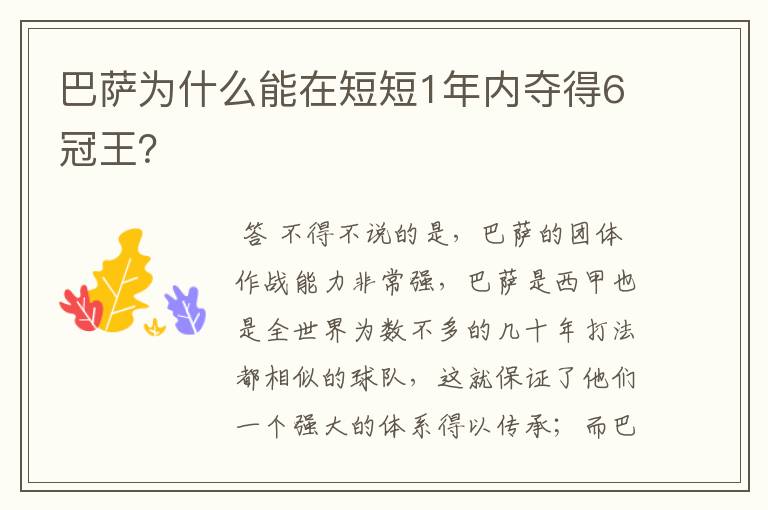 巴萨为什么能在短短1年内夺得6冠王?

答 不得不说的是，巴萨的团体作战能力非常强，巴萨是西甲也是全世界为数不多的几十年打法都相似的球队，这就保证了他们一个强大的体系得以传承；而巴